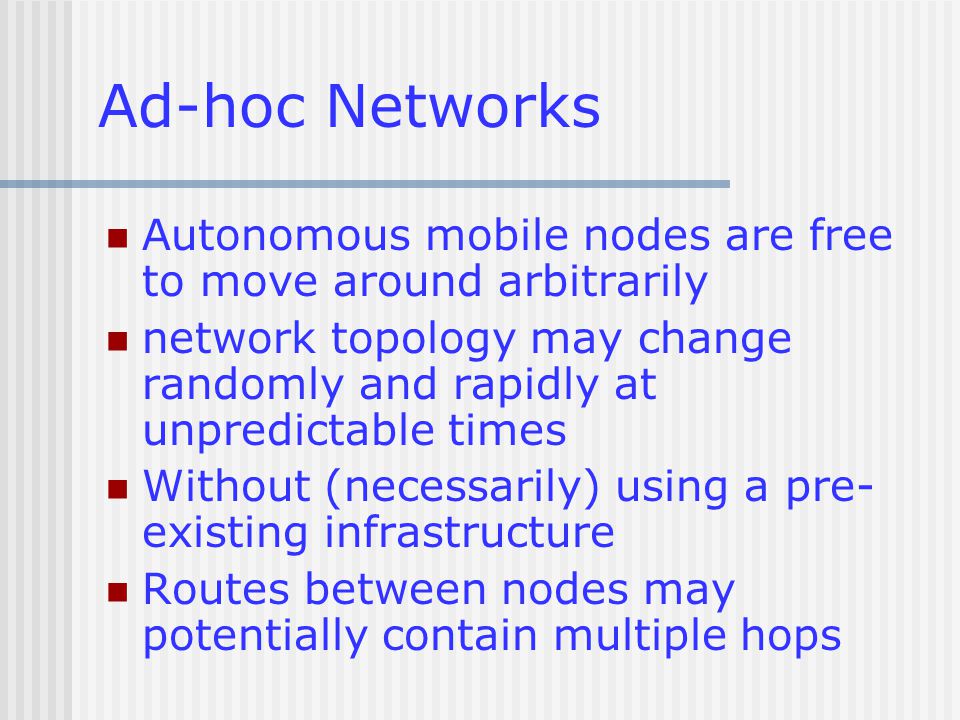 Ad-hoc Networks

- Autonomous mobile nodes are free to move around arbitrarily
- network topology may change randomly and rapidly at unpredictable times
- Without (necessarily) using a pre-existing infrastructure
- Routes between nodes may potentially contain multiple hops